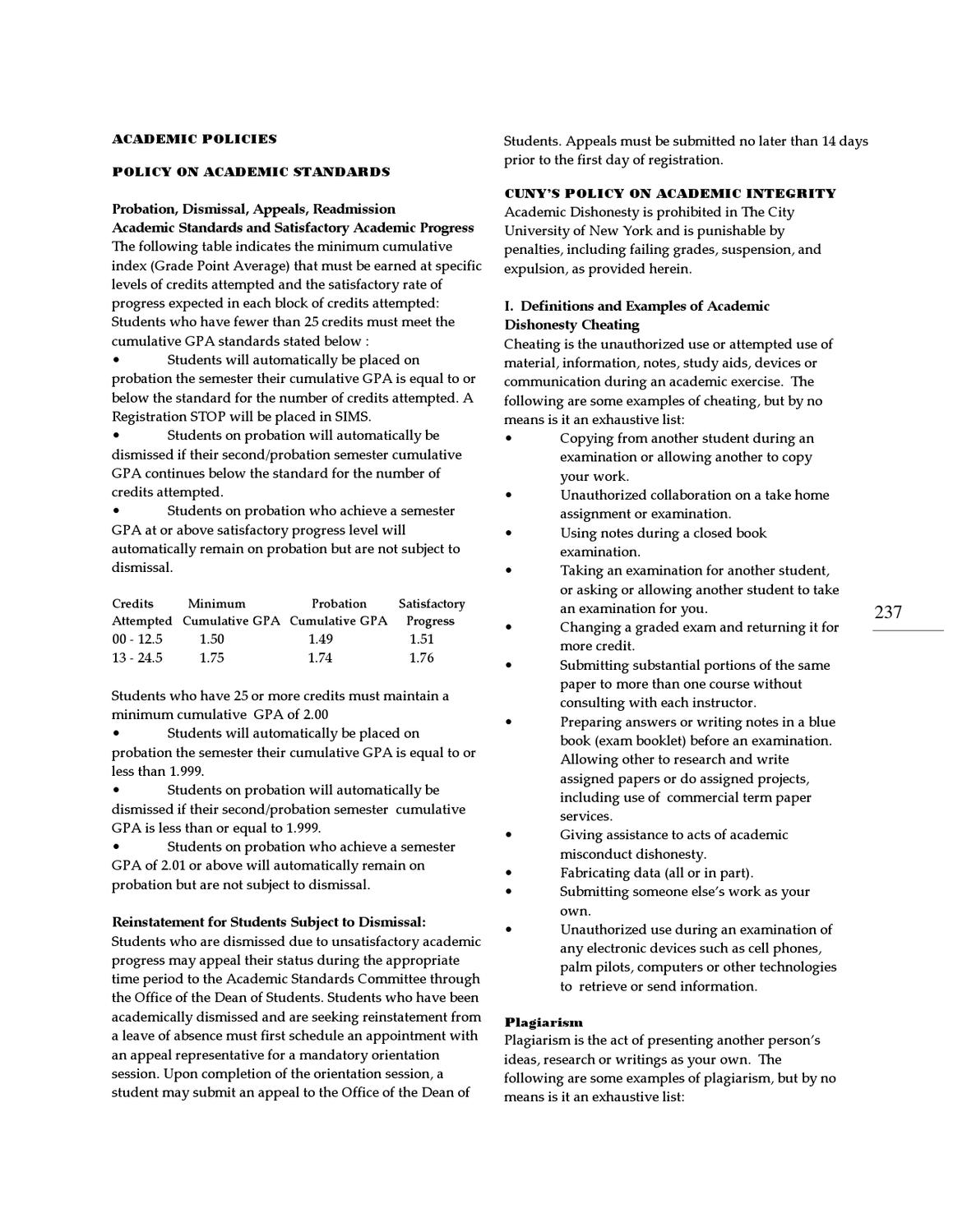 ACADEMIC POLICIES

POLICY ON ACADEMIC STANDARDS

Probation, Dismissal, Appeals, Readmission
Academic Standards and Satisfactory Academic Progress
The following table indicates the minimum cumulative index (Grade Point Average) that must be earned at specific levels of credits attempted and the satisfactory rate of progress expected in each block of credits attempted: Students who have fewer than 25 credits must meet the cumulative GPA standards stated below :

• Students will automatically be placed on probation the semester their cumulative GPA is equal to or below the standard for the number of credits attempted. A Registration STOP will be placed in SIMS.
• Students on probation will automatically be dismissed if their second/probation semester cumulative GPA continues below the standard for the number of credits attempted.
• Students on probation who achieve a semester GPA at or above satisfactory progress level will automatically remain on probation but are not subject to dismissal.

| Credits Attempted | Minimum Cumulative GPA | Probation Cumulative GPA | Satisfactory Progress |
|---|---|---|---|
| 00 - 12.5 | 1.50 | 1.49 | 1.51 |
| 13 - 24.5 | 1.75 | 1.74 | 1.76 |

Students who have 25 or more credits must maintain a minimum cumulative GPA of 2.00

• Students will automatically be placed on probation the semester their cumulative GPA is equal to or less than 1.999.
• Students on probation will automatically be dismissed if their second/probation semester cumulative GPA is less than or equal to 1.999.
• Students on probation who achieve a semester GPA of 2.01 or above will automatically remain on probation but are not subject to dismissal.

Reinstatement for Students Subject to Dismissal:
Students who are dismissed due to unsatisfactory academic progress may appeal their status during the appropriate time period to the Academic Standards Committee through the Office of the Dean of Students. Students who have been academically dismissed and are seeking reinstatement from a leave of absence must first schedule an appointment with an appeal representative for a mandatory orientation session. Upon completion of the orientation session, a student may submit an appeal to the Office of the Dean of Students. Appeals must be submitted no later than 14 days prior to the first day of registration.

CUNY'S POLICY ON ACADEMIC INTEGRITY
Academic Dishonesty is prohibited in The City University of New York and is punishable by penalties, including failing grades, suspension, and expulsion, as provided herein.

I. Definitions and Examples of Academic Dishonesty Cheating
Cheating is the unauthorized use or attempted use of material, information, notes, study aids, devices or communication during an academic exercise. The following are some examples of cheating, but by no means is it an exhaustive list:

• Copying from another student during an examination or allowing another to copy your work.
• Unauthorized collaboration on a take home assignment or examination.
• Using notes during a closed book examination.
• Taking an examination for another student, or asking or allowing another student to take an examination for you.
• Changing a graded exam and returning it for more credit.
• Submitting substantial portions of the same paper to more than one course without consulting with each instructor.
• Preparing answers or writing notes in a blue book (exam booklet) before an examination. Allowing other to research and write assigned papers or do assigned projects, including use of commercial term paper services.
• Giving assistance to acts of academic misconduct dishonesty.
• Fabricating data (all or in part).
• Submitting someone else's work as your own.
• Unauthorized use during an examination of any electronic devices such as cell phones, palm pilots, computers or other technologies to retrieve or send information.

Plagiarism
Plagiarism is the act of presenting another person's ideas, research or writings as your own. The following are some examples of plagiarism, but by no means is it an exhaustive list:

237